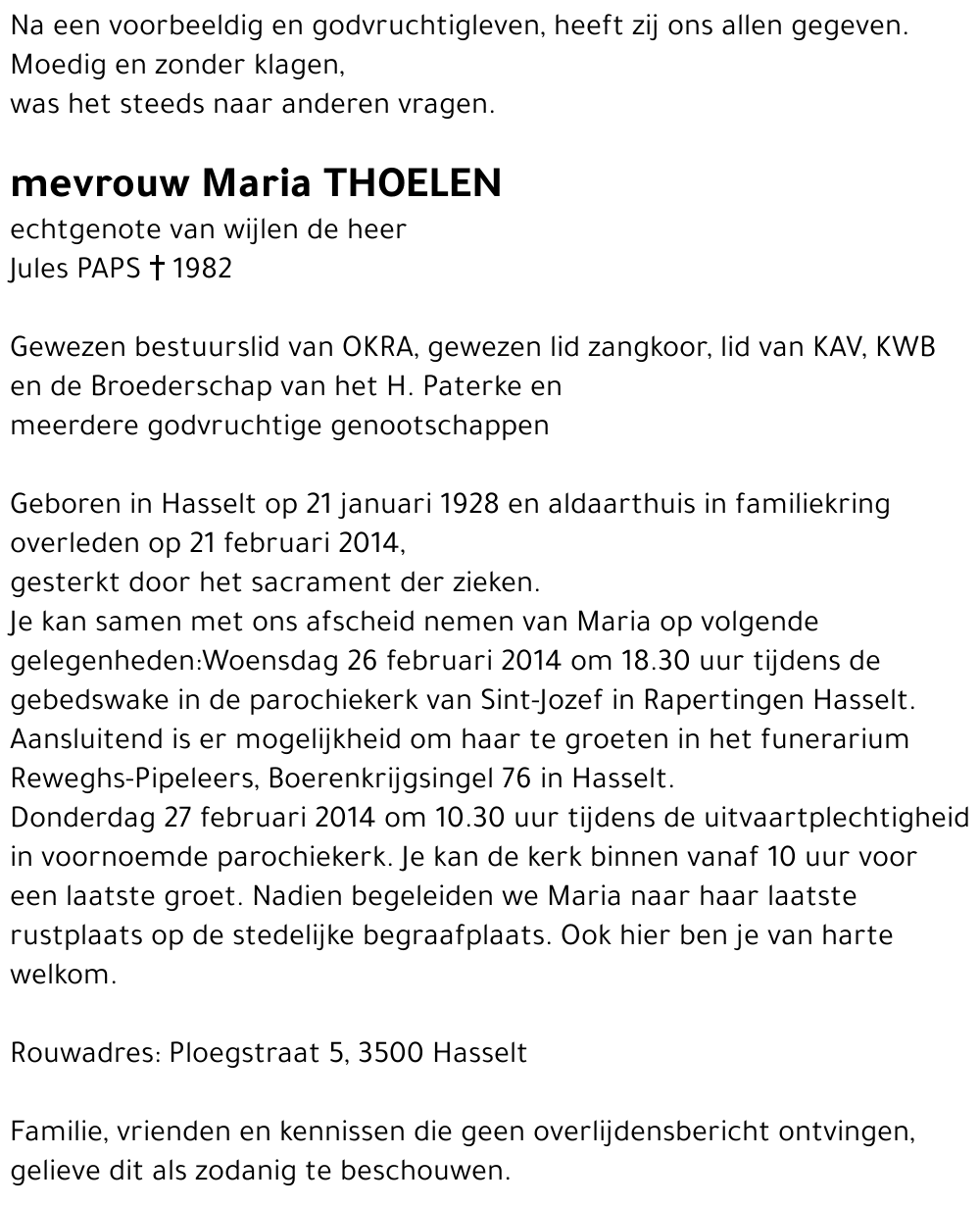 Na een voorbeeldig en godvruchtigleven, heeft zij ons allen gegeven.
Moedig en zonder klagen,
was het steeds naar anderen vragen.

mevrouw Maria THOELEN
echtgenote van wijlen de heer
Jules PAPS † 1982

Gewezen bestuurslid van OKRA, gewezen lid zangkoor, lid van KAV, KWB en de Broederschap van het H. Paterke en meerdere godvruchtige genootschappen

Geboren in Hasselt op 21 januari 1928 en aldaarthuis in familiekring overleden op 21 februari 2014,
gesterkt door het sacrament der zieken.
Je kan samen met ons afscheid nemen van Maria op volgende gelegenheden:Woensdag 26 februari 2014 om 18.30 uur tijdens de gebedswake in de parochiekerk van Sint-Jozef in Rapertingen Hasselt. Aansluitend is er mogelijkheid om haar te groeten in het funerarium Reweghs-Pipeleers, Boerenkrijgsingel 76 in Hasselt.
Donderdag 27 februari 2014 om 10.30 uur tijdens de uitvaartplechtigheid in voornoemde parochiekerk. Je kan de kerk binnen vanaf 10 uur voor een laatste groet. Nadien begeleiden we Maria naar haar laatste rustplaats op de stedelijke begraafplaats. Ook hier ben je van harte welkom.

Rouwadres: Ploegstraat 5, 3500 Hasselt

Familie, vrienden en kennissen die geen overlijdensbericht ontvingen, gelieve dit als zodanig te beschouwen.